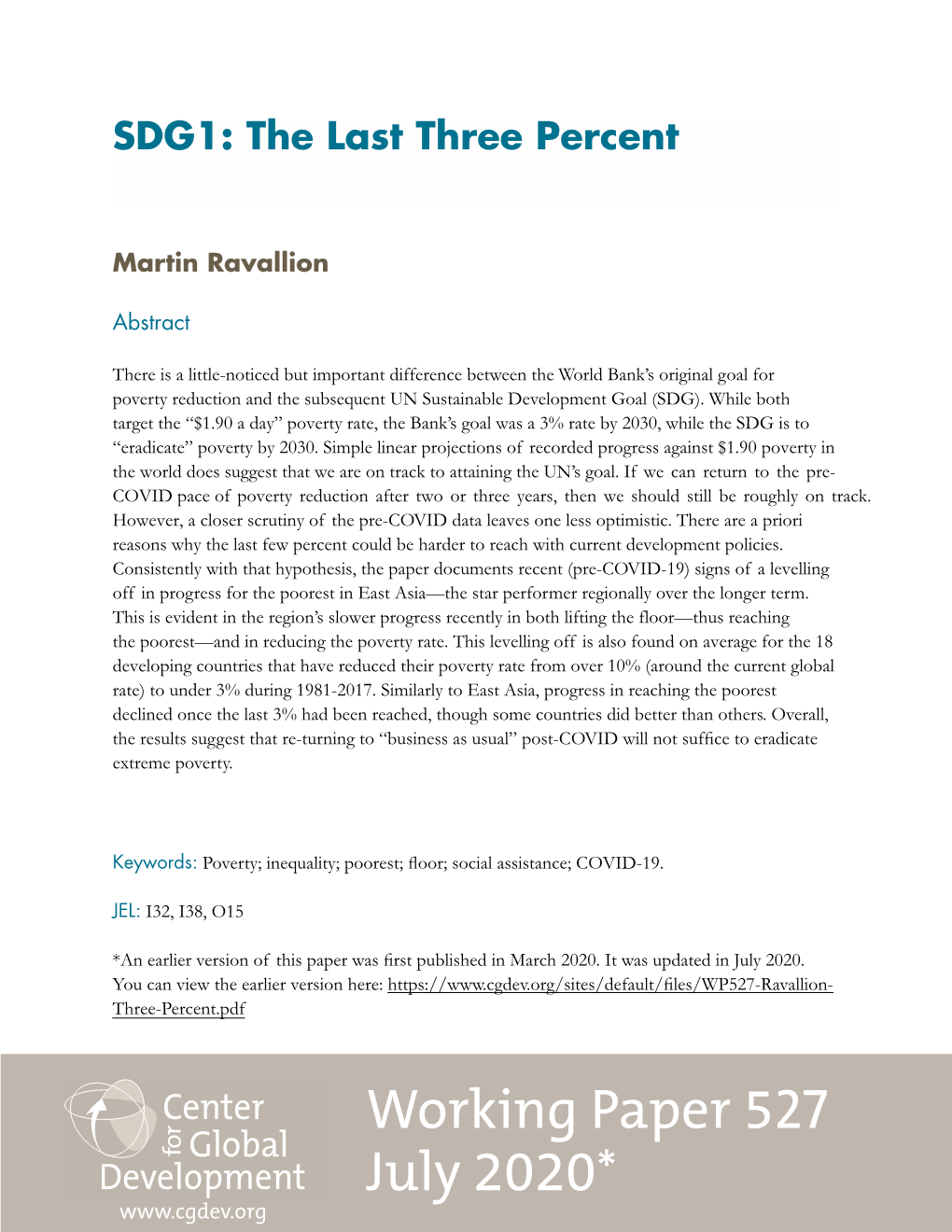 SDG1: The Last Three Percent

Martin Ravallion

Abstract

There is a little-noticed but important difference between the World Bank's original goal for poverty reduction and the subsequent UN Sustainable Development Goal (SDG). While both target the "$1.90 a day" poverty rate, the Bank's goal was a 3% rate by 2030, while the SDG is to "eradicate" poverty by 2030. Simple linear projections of recorded progress against $1.90 poverty in the world does suggest that we are on track to attaining the UN's goal. If we can return to the pre-COVID pace of poverty reduction after two or three years, then we should still be roughly on track. However, a closer scrutiny of the pre-COVID data leaves one less optimistic. There are a priori reasons why the last few percent could be harder to reach with current development policies. Consistently with that hypothesis, the paper documents recent (pre-COVID-19) signs of a levelling off in progress for the poorest in East Asia—the star performer regionally over the longer term. This is evident in the region's slower progress recently in both lifting the floor—thus reaching the poorest—and in reducing the poverty rate. This levelling off is also found on average for the 18 developing countries that have reduced their poverty rate from over 10% (around the current global rate) to under 3% during 1981-2017. Similarly to East Asia, progress in reaching the poorest declined once the last 3% had been reached, though some countries did better than others. Overall, the results suggest that re-turning to "business as usual" post-COVID will not suffice to eradicate extreme poverty.

Keywords: Poverty; inequality; poorest; floor; social assistance; COVID-19.

JEL: I32, I38, O15

*An earlier version of this paper was first published in March 2020. It was updated in July 2020. You can view the earlier version here: https://www.cgdev.org/sites/default/files/WP527-Ravallion-Three-Percent.pdf

Center for Global Development
www.cgdev.org

Working Paper 527
July 2020*